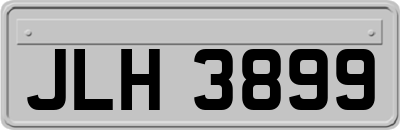 JLH 3899